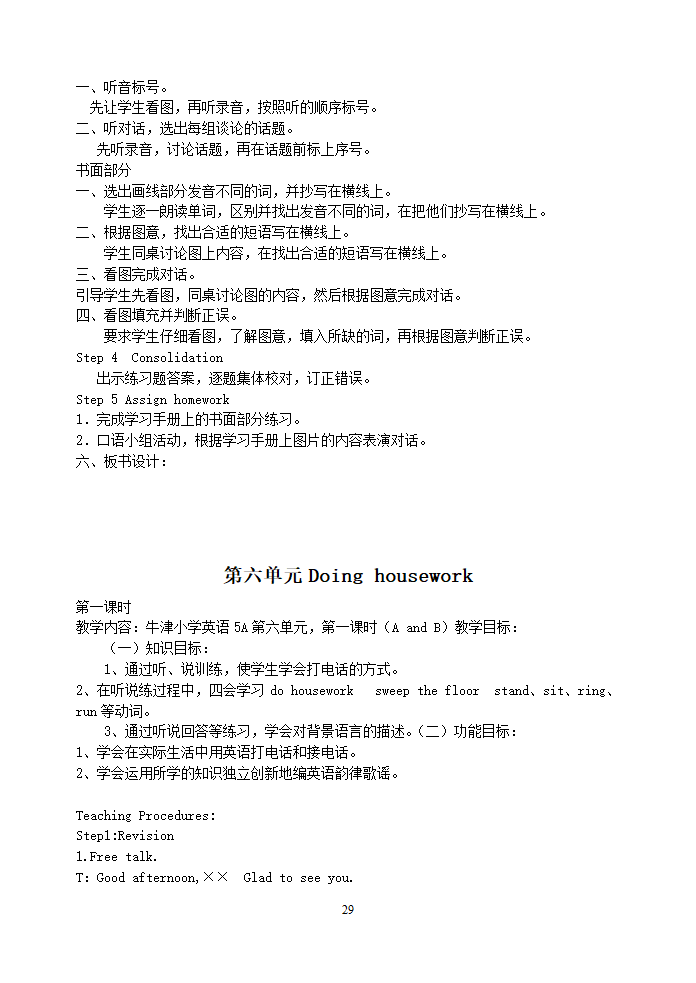 一、听音标号。
先让学生看图，再听录音，按照听的顺序标号。
二、听对话，选出每组谈论的话题。
先听录音，讨论话题，再在话题前标上序号。
书面部分
一、选出画线部分发音不同的词，并抄写在横线上。
学生逐一朗读单词，区别并找出发音不同的词，在把他们抄写在横线上。
二、根据图意，找出合适的短语写在横线上。
学生同桌讨论图上内容，在找出合适的短语写在横线上。
三、看图完成对话。
引导学生先看图，同桌讨论图的内容，然后根据图意完成对话。
四、看图填充并判断正误。
要求学生仔细看图，了解图意，填入所缺的词，再根据图意判断正误。
Step 4 Consolidation
出示练习题答案，逐题集体校对，订正错误。
Step 5 Assign homework
1. 完成学习手册上的书面部分练习。
2. 口语小组活动，根据学习手册上图片的内容表演对话。
六、板书设计：

第六单元 Doing housework

第一课时
教学内容：牛津小学英语 5A 第六单元，第一课时（A and B）教学目标：
（一）知识目标：
1、通过听、说训练，使学生学会打电话的方式。
2、在听说练过程中，四会学习 do housework sweep the floor stand、sit、ring、run 等动词。
3、通过听说回答等练习，学会对背景语言的描述。（二）功能目标：
1、学会在实际生活中用英语打电话和接电话。
2、学会运用所学的知识独立创新地编英语韵律歌谣。

Teaching Procedures:
Step1:Revision
1.Free talk.
T: Good afternoon,×× Glad to see you.

29